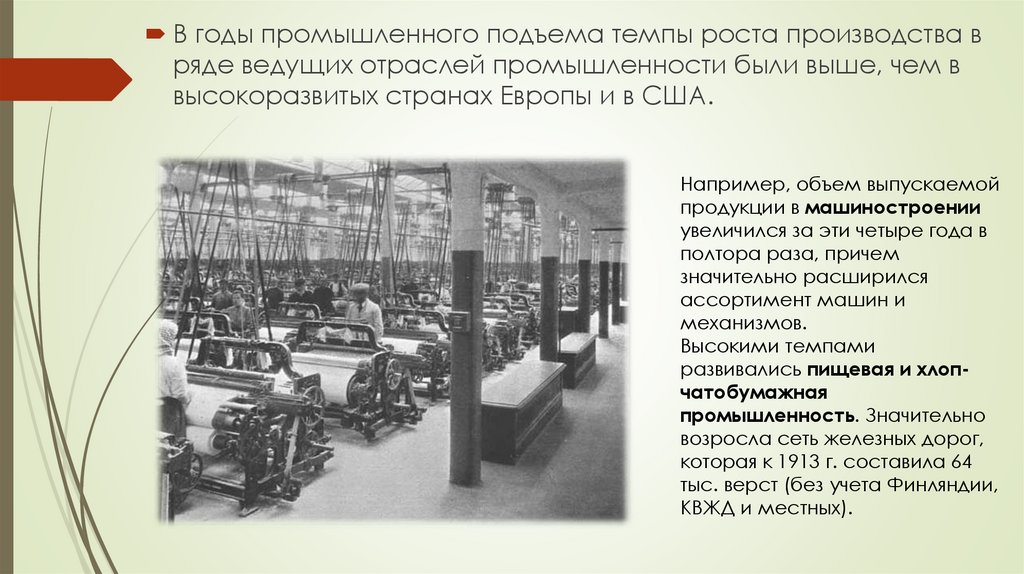 В годы промышленного подъема темпы роста производства в ряде ведущих отраслей промышленности были выше, чем в высокоразвитых странах Европы и в США.

Например, объем выпускаемой продукции в машиностроении увеличился за эти четыре года в полтора раза, причем значительно расширился ассортимент машин и механизмов.
Высокими темпами развивались пищевая и хлопчатобумажная промышленность. Значительно возросла сеть железных дорог, которая к 1913 г. составила 64 тыс. верст (без учета Финляндии, КВЖД и местных).